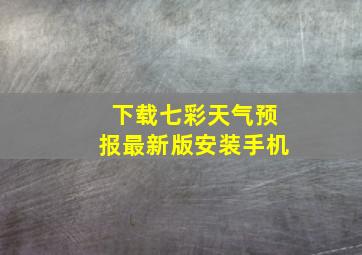 下载七彩天气预报最新版安装手机